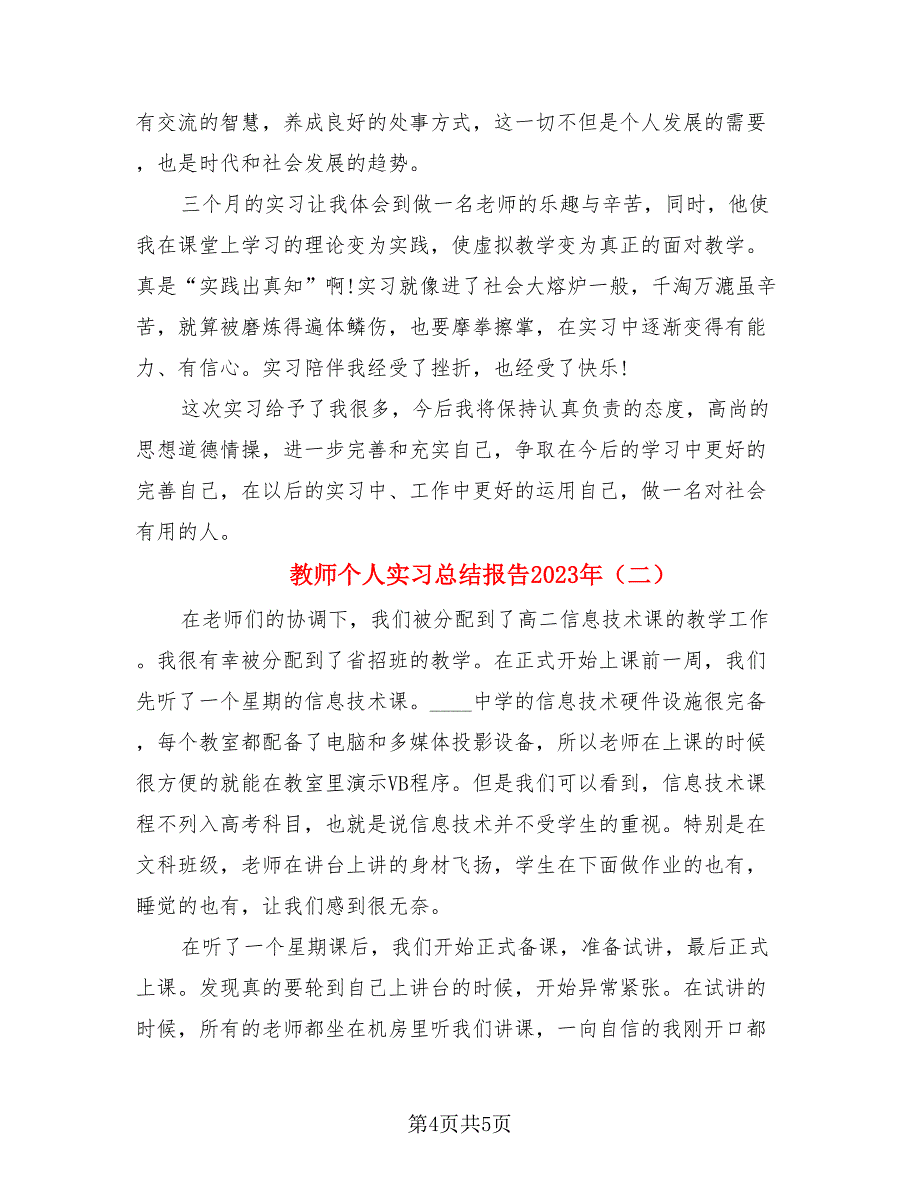 有交流的智慧，养成良好的处事方式，这一切不但是个人发展的需要，也是时代和社会发展的趋势。

三个月的实习让我体会到做一名老师的乐趣与辛苦，同时，他使我在课堂上学习的理论变为实践，使虚拟教学变为真正的面对教学。真是“实践出真知”啊!实习就像进了社会大熔炉一般，千淘万漉虽辛苦，就算被磨炼得遍体鳞伤，也要摩拳擦掌，在实习中逐渐变得有能力、有信心。实习陪伴我经受了挫折，也经受了快乐!

这次实习给予了我很多，今后我将保持认真负责的态度，高尚的思想道德情操，进一步完善和充实自己，争取在今后的学习中更好的完善自己，在以后的实习中、工作中更好的运用自己，做一名对社会有用的人。

教师个人实习总结报告2023年（二）

在老师们的协调下，我们被分配到了高二信息技术课的教学工作。我很有幸被分配到了省招班的教学。在正式开始上课前一周，我们先听了一个星期的信息技术课。____中学的信息技术硬件设施很完备，每个教室都配备了电脑和多媒体投影设备，所以老师在上课的时候很方便的就能在教室里演示VB程序。但是我们可以看到，信息技术课程不列入高考科目，也就是说信息技术并不受学生的重视。特别是在文科班级，老师在讲台上讲的身材飞扬，学生在下面做作业的也有，睡觉的也有，让我们感到很无奈。

在听了一个星期课后，我们开始正式备课，准备试讲，最后正式上课。发现真的要轮到自己上讲台的时候，开始异常紧张。在试讲的时候，所有的老师都坐在机房里听我们讲课，一向自信的我刚开口都

第4页共5页